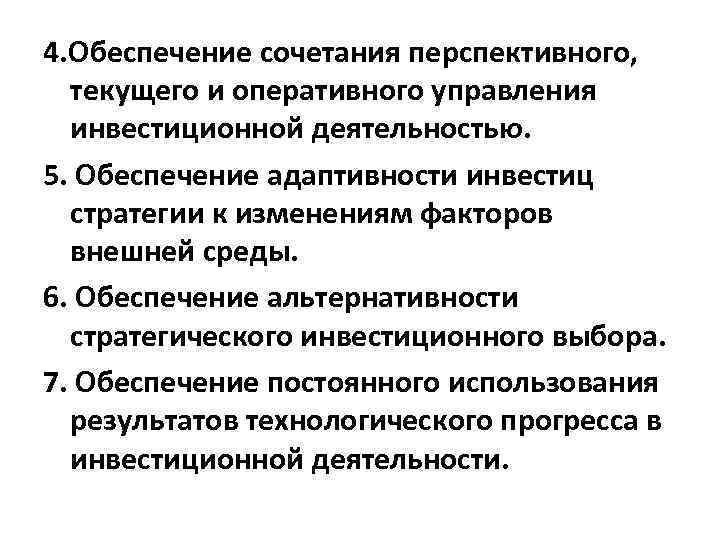 4.Обеспечение сочетания перспективного, текущего и оперативного управления инвестиционной деятельностью.

5. Обеспечение адаптивности инвестиц стратегии к изменениям факторов внешней среды.

6. Обеспечение альтернативности стратегического инвестиционного выбора.

7. Обеспечение постоянного использования результатов технологического прогресса в инвестиционной деятельности.